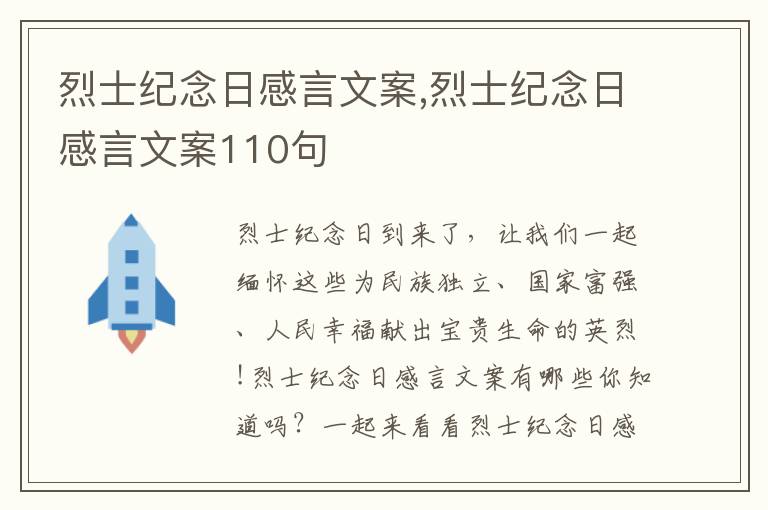 烈士纪念日感言文案,烈士纪念日感言文案110句

烈士纪念日到来了，让我们一起缅怀这些为民族独立、国家富强、人民幸福献出宝贵生命的英烈！烈士纪念日感言文案有哪些你知道吗？一起来看看烈士纪念日感